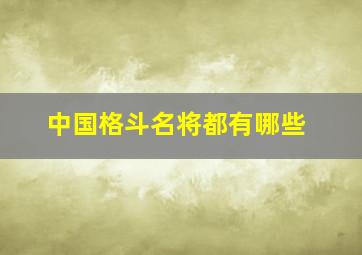 中国格斗名将都有哪些